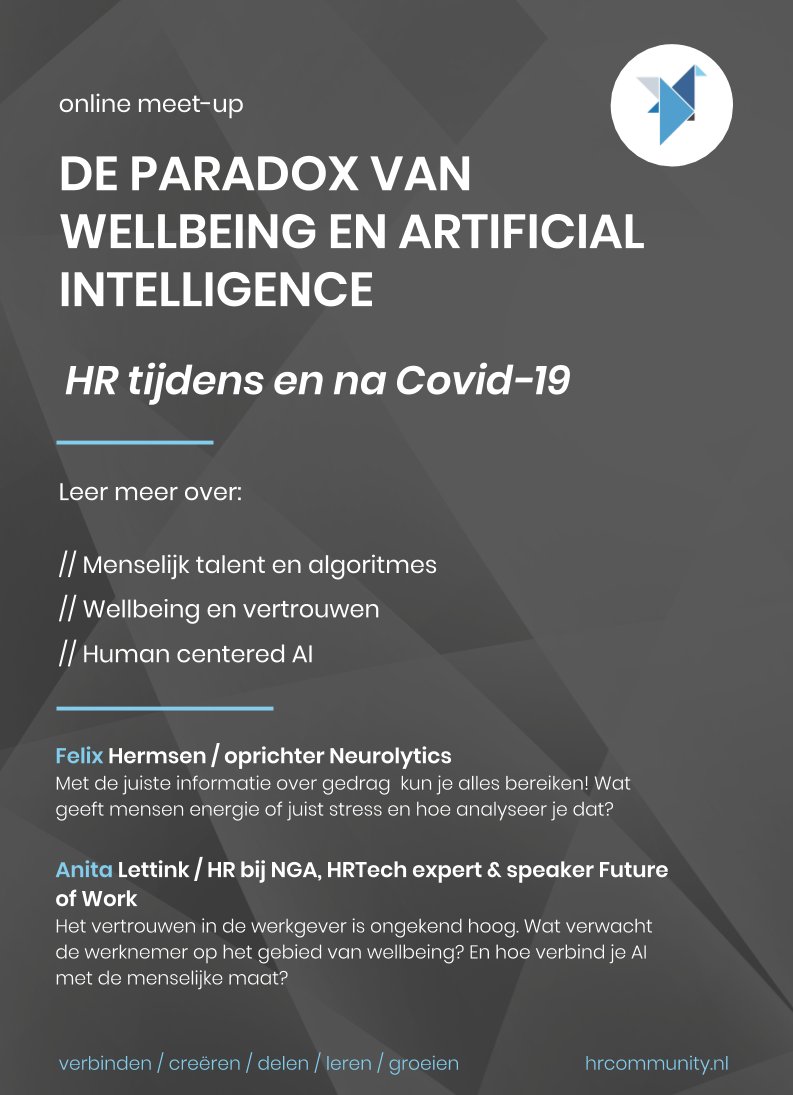 online meet-up

DE PARADOX VAN WELLBEING EN ARTIFICIAL INTELLIGENCE

HR tijdens en na Covid-19

Leer meer over:

// Menselijk talent en algoritmes
// Wellbeing en vertrouwen
// Human centered AI

Felix Hermsen / oprichter Neurolytics
Met de juiste informatie over gedrag kun je alles bereiken! Wat geeft mensen energie of juist stress en hoe analyseer je dat?

Anita Lettink / HR bij NGA, HRTech expert & speaker Future of Work
Het vertrouwen in de werkgever is ongekend hoog. Wat verwacht de werknemer op het gebied van wellbeing? En hoe verbind je AI met de menselijke maat?

verbinden / creëren / delen / leren / groeien

hrcommunity.nl